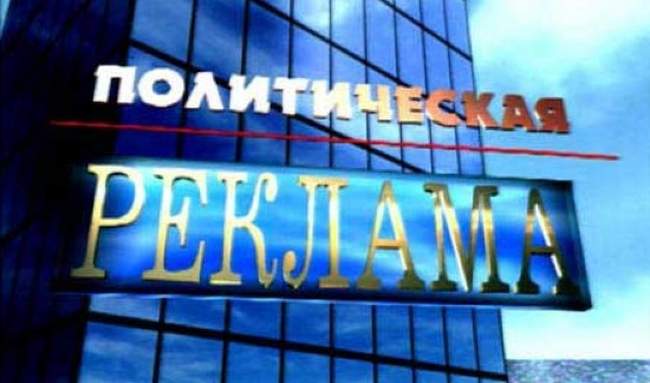 ПОЛИТИЧЕСКАЯ

РЕКЛАМА